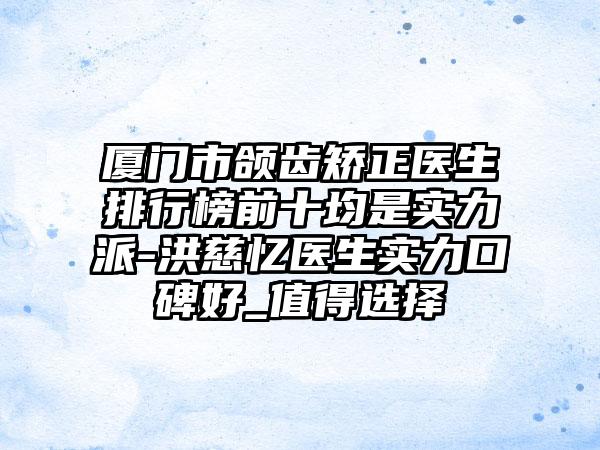 厦门市颌齿矫正医生排行榜前十均是实力派-洪慈忆医生实力口碑好_值得选择